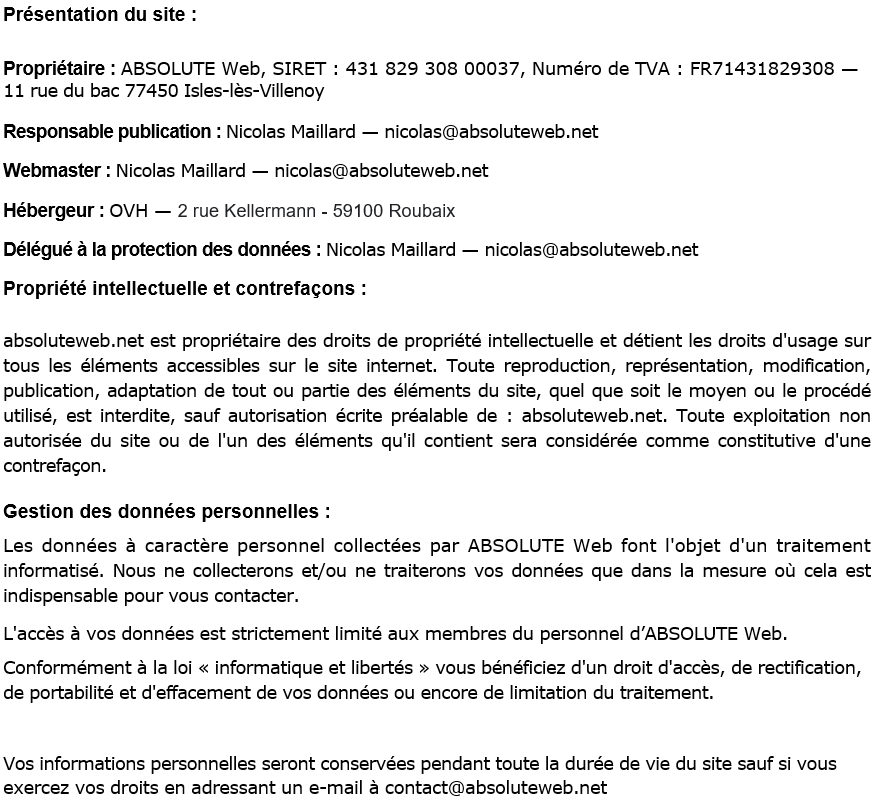 Présentation du site :

Propriétaire : ABSOLUTE Web, SIRET : 431 829 308 00037, Numéro de TVA : FR71431829308 — 11 rue du bac 77450 Isles-lès-Villenoy

Responsable publication : Nicolas Maillard — nicolas@absoluteweb.net

Webmaster : Nicolas Maillard — nicolas@absoluteweb.net

Hébergeur : OVH — 2 rue Kellermann - 59100 Roubaix

Délégué à la protection des données : Nicolas Maillard — nicolas@absoluteweb.net

Propriété intellectuelle et contrefaçons :

absoluteweb.net est propriétaire des droits de propriété intellectuelle et détient les droits d'usage sur tous les éléments accessibles sur le site internet. Toute reproduction, représentation, modification, publication, adaptation de tout ou partie des éléments du site, quel que soit le moyen ou le procédé utilisé, est interdite, sauf autorisation écrite préalable de : absoluteweb.net. Toute exploitation non autorisée du site ou de l'un des éléments qu'il contient sera considérée comme constitutive d'une contrefaçon.

Gestion des données personnelles :

Les données à caractère personnel collectées par ABSOLUTE Web font l'objet d'un traitement informatisé. Nous ne collecterons et/ou ne traiterons vos données que dans la mesure où cela est indispensable pour vous contacter.

L'accès à vos données est strictement limité aux membres du personnel d'ABSOLUTE Web.

Conformément à la loi « informatique et libertés » vous bénéficiez d'un droit d'accès, de rectification, de portabilité et d'effacement de vos données ou encore de limitation du traitement.

Vos informations personnelles seront conservées pendant toute la durée de vie du site sauf si vous exercez vos droits en adressant un e-mail à contact@absoluteweb.net